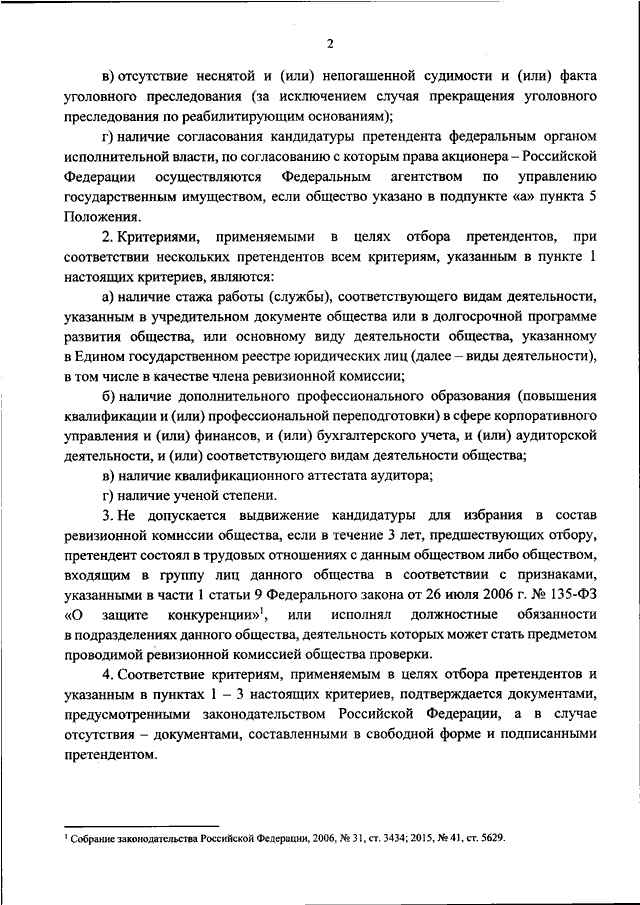 2

в) отсутствие неснятой и (или) непогашенной судимости и (или) факта уголовного преследования (за исключением случая прекращения уголовного преследования по реабилитирующим основаниям);

г) наличие согласования кандидатуры претендента федеральным органом исполнительной власти, по согласованию с которым права акционера – Российской Федерации осуществляются Федеральным агентством по управлению государственным имуществом, если общество указано в подпункте «а» пункта 5 Положения.

2. Критериями, применяемыми в целях отбора претендентов, при соответствии нескольких претендентов всем критериям, указанным в пункте 1 настоящих критериев, являются:

а) наличие стажа работы (службы), соответствующего видам деятельности, указанным в учредительном документе общества или в долгосрочной программе развития общества, или основному виду деятельности общества, указанному в Едином государственном реестре юридических лиц (далее – виды деятельности), в том числе в качестве члена ревизионной комиссии;

б) наличие дополнительного профессионального образования (повышения квалификации и (или) профессиональной переподготовки) в сфере корпоративного управления и (или) финансов, и (или) бухгалтерского учета, и (или) аудиторской деятельности, и (или) соответствующего видам деятельности общества;

в) наличие квалификационного аттестата аудитора;

г) наличие ученой степени.

3. Не допускается выдвижение кандидатуры для избрания в состав ревизионной комиссии общества, если в течение 3 лет, предшествующих отбору, претендент состоял в трудовых отношениях с данным обществом либо обществом, входящим в группу лиц данного общества в соответствии с признаками, указанными в части 1 статьи 9 Федерального закона от 26 июля 2006 г. № 135-ФЗ «О защите конкуренции»$^1$, или исполнял должностные обязанности в подразделениях данного общества, деятельность которых может стать предметом проводимой ревизионной комиссией общества проверки.

4. Соответствие критериям, применяемым в целях отбора претендентов и указанным в пунктах 1 – 3 настоящих критериев, подтверждается документами, предусмотренными законодательством Российской Федерации, а в случае отсутствия – документами, составленными в свободной форме и подписанными претендентом.

$^1$ Собрание законодательства Российской Федерации, 2006, № 31, ст. 3434; 2015, № 41, ст. 5629.